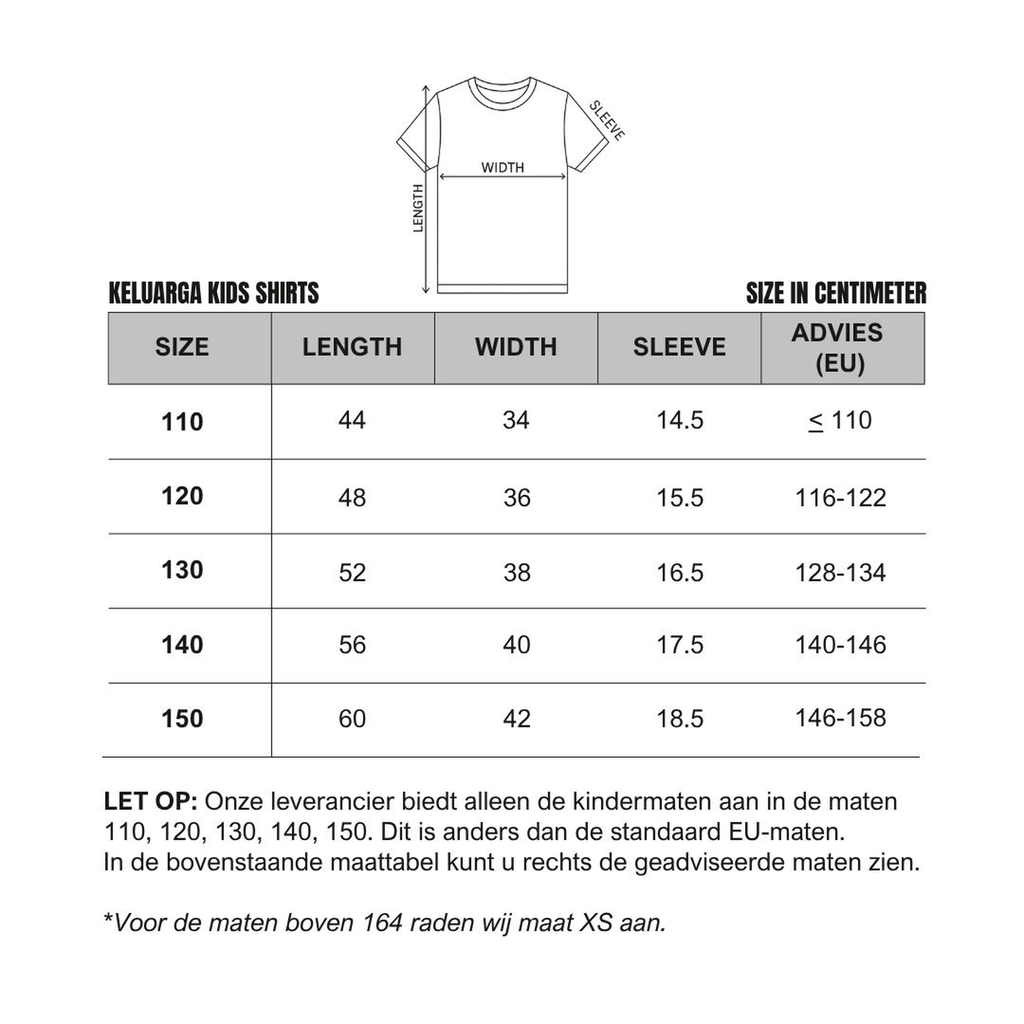 SLEEVE

WIDTH

LENGTH

KELUARGA KIDS SHIRTS

SIZE IN CENTIMETER

| SIZE | LENGTH | WIDTH | SLEEVE | ADVIES (EU) |
|---|---|---|---|---|
| 110 | 44 | 34 | 14.5 | $\leq$ 110 |
| 120 | 48 | 36 | 15.5 | 116-122 |
| 130 | 52 | 38 | 16.5 | 128-134 |
| 140 | 56 | 40 | 17.5 | 140-146 |
| 150 | 60 | 42 | 18.5 | 146-158 |

LET OP: Onze leverancier biedt alleen de kindermaten aan in de maten 110, 120, 130, 140, 150. Dit is anders dan de standaard EU-maten. In de bovenstaande maattabel kunt u rechts de geadviseerde maten zien.

*Voor de maten boven 164 raden wij maat XS aan.